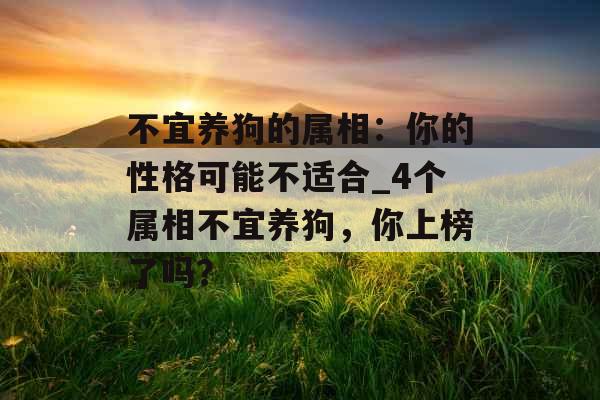 不宜养狗的属相：你的性格可能不适合_4个属相不宜养狗，你上榜了吗？